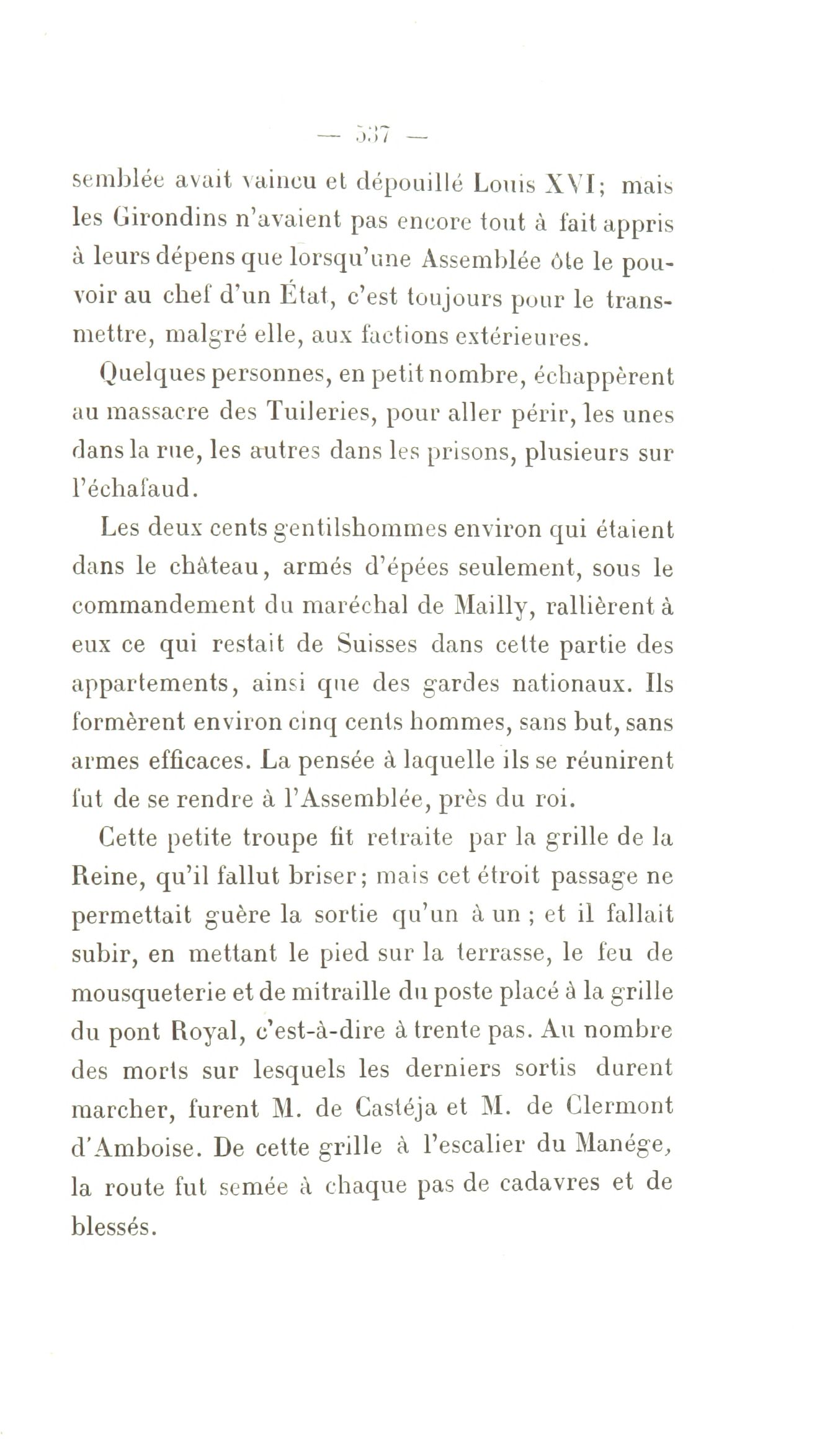 — 537 —

semblée avait vaincu et dépouillé Louis XVI; mais les Girondins n'avaient pas encore tout à fait appris à leurs dépens que lorsqu'une Assemblée ôte le pouvoir au chef d'un État, c'est toujours pour le transmettre, malgré elle, aux factions extérieures.

Quelques personnes, en petit nombre, échappèrent au massacre des Tuileries, pour aller périr, les unes dans la rue, les autres dans les prisons, plusieurs sur l'échafaud.

Les deux cents gentilshommes environ qui étaient dans le château, armés d'épées seulement, sous le commandement du maréchal de Mailly, rallièrent à eux ce qui restait de Suisses dans cette partie des appartements, ainsi que des gardes nationaux. Ils formèrent environ cinq cents hommes, sans but, sans armes efficaces. La pensée à laquelle ils se réunirent fut de se rendre à l'Assemblée, près du roi.

Cette petite troupe fit retraite par la grille de la Reine, qu'il fallut briser; mais cet étroit passage ne permettait guère la sortie qu'un à un ; et il fallait subir, en mettant le pied sur la terrasse, le feu de mousqueterie et de mitraille du poste placé à la grille du pont Royal, c'est-à-dire à trente pas. Au nombre des morts sur lesquels les derniers sortis durent marcher, furent M. de Castéja et M. de Clermont d'Amboise. De cette grille à l'escalier du Manége, la route fut semée à chaque pas de cadavres et de blessés.